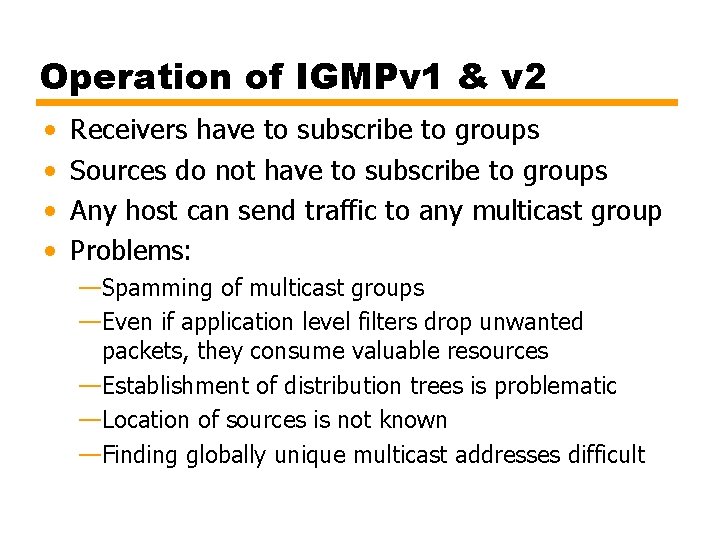 Operation of IGMPv1 & v2

• Receivers have to subscribe to groups
• Sources do not have to subscribe to groups
• Any host can send traffic to any multicast group
• Problems:
—Spamming of multicast groups
—Even if application level filters drop unwanted packets, they consume valuable resources
—Establishment of distribution trees is problematic
—Location of sources is not known
—Finding globally unique multicast addresses difficult